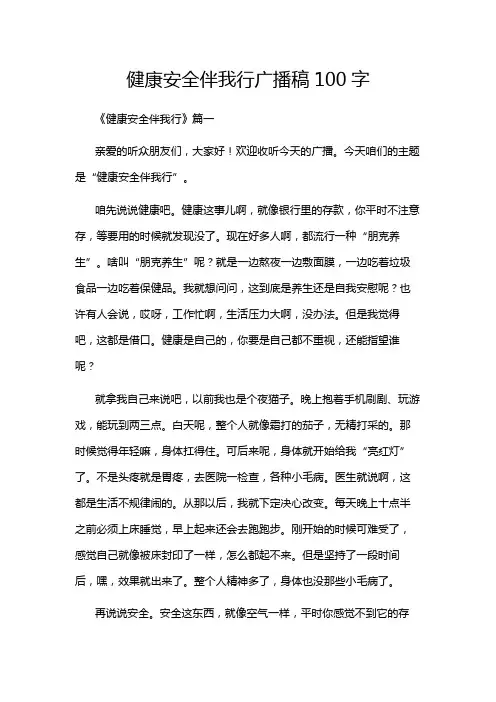 健康安全伴我行广播稿 100 字

《健康安全伴我行》篇一

亲爱的听众朋友们，大家好！欢迎收听今天的广播。今天咱们的主题是“健康安全伴我行”。

咱先说说健康吧。健康这事儿啊，就像银行里的存款，你平时不注意存，等要用的时候就发现没了。现在好多人啊，都流行一种“朋克养生”。啥叫“朋克养生”呢？就是一边熬夜一边敷面膜，一边吃着垃圾食品一边吃着保健品。我就想问问，这到底是养生还是自我安慰呢？也许有人会说，哎呀，工作忙啊，生活压力大啊，没办法。但是我觉得吧，这都是借口。健康是自己的，你要是自己都不重视，还能指望谁呢？

就拿我自己来说吧，以前我也是个夜猫子。晚上抱着手机刷剧、玩游戏，能玩到两三点。白天呢，整个人就像霜打的茄子，无精打采的。那时候觉得年轻嘛，身体扛得住。可后来呢，身体就开始给我“亮红灯”了。不是头疼就是胃疼，去医院一检查，各种小毛病。医生就说啊，这都是生活不规律闹的。从那以后，我就下定决心改变。每天晚上十点半之前必须上床睡觉，早上起来还会去跑跑步。刚开始的时候可难受了，感觉自己就像被床封印了一样，怎么都起不来。但是坚持了一段时间后，嘿，效果就出来了。整个人精神多了，身体也没那些小毛病了。

再说说安全。安全这东西，就像空气一样，平时你感觉不到它的存